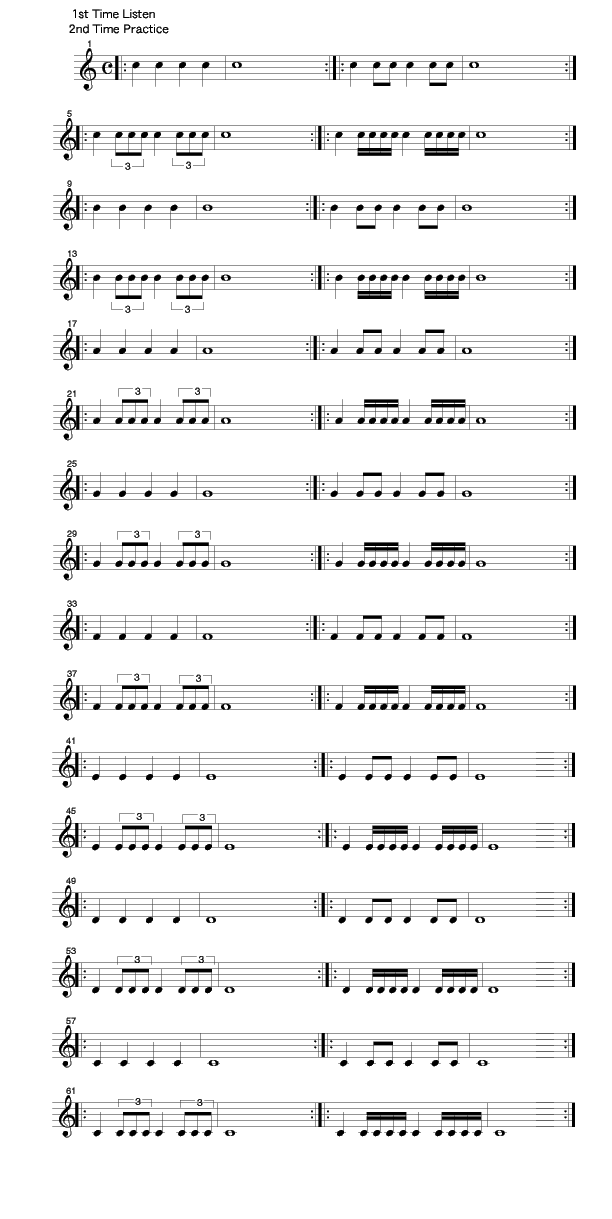 1st Time Listen
2nd Time Practice

1

5
3 3

9

13
3 3

17

21
3 3

25

29
3 3

33

37
3 3

41

45
3 3

49

53
3 3

57

61
3 3